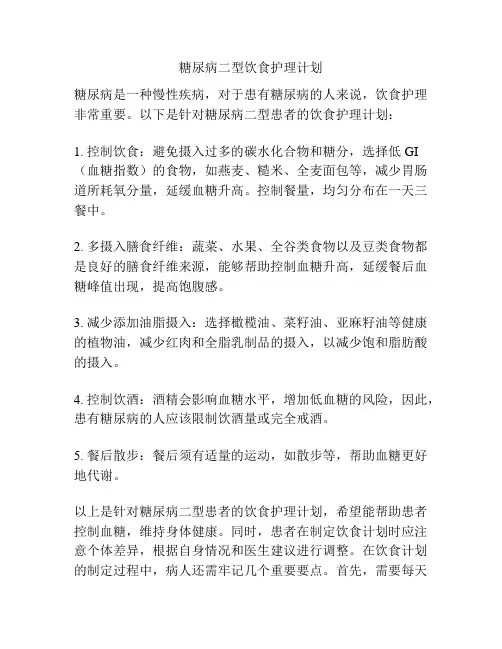 糖尿病二型饮食护理计划

糖尿病是一种慢性疾病，对于患有糖尿病的人来说，饮食护理非常重要。以下是针对糖尿病二型患者的饮食护理计划：

1. 控制饮食：避免摄入过多的碳水化合物和糖分，选择低 GI（血糖指数）的食物，如燕麦、糙米、全麦面包等，减少胃肠道所耗氧分量，延缓血糖升高。控制餐量，均匀分布在一天三餐中。

2. 多摄入膳食纤维：蔬菜、水果、全谷类食物以及豆类食物都是良好的膳食纤维来源，能够帮助控制血糖升高，延缓餐后血糖峰值出现，提高饱腹感。

3. 减少添加油脂摄入：选择橄榄油、菜籽油、亚麻籽油等健康的植物油，减少红肉和全脂乳制品的摄入，以减少饱和脂肪酸的摄入。

4. 控制饮酒：酒精会影响血糖水平，增加低血糖的风险，因此，患有糖尿病的人应该限制饮酒量或完全戒酒。

5. 餐后散步：餐后须有适量的运动，如散步等，帮助血糖更好地代谢。

以上是针对糖尿病二型患者的饮食护理计划，希望能帮助患者控制血糖，维持身体健康。同时，患者在制定饮食计划时应注意个体差异，根据自身情况和医生建议进行调整。在饮食计划的制定过程中，病人还需牢记几个重要要点。首先，需要每天